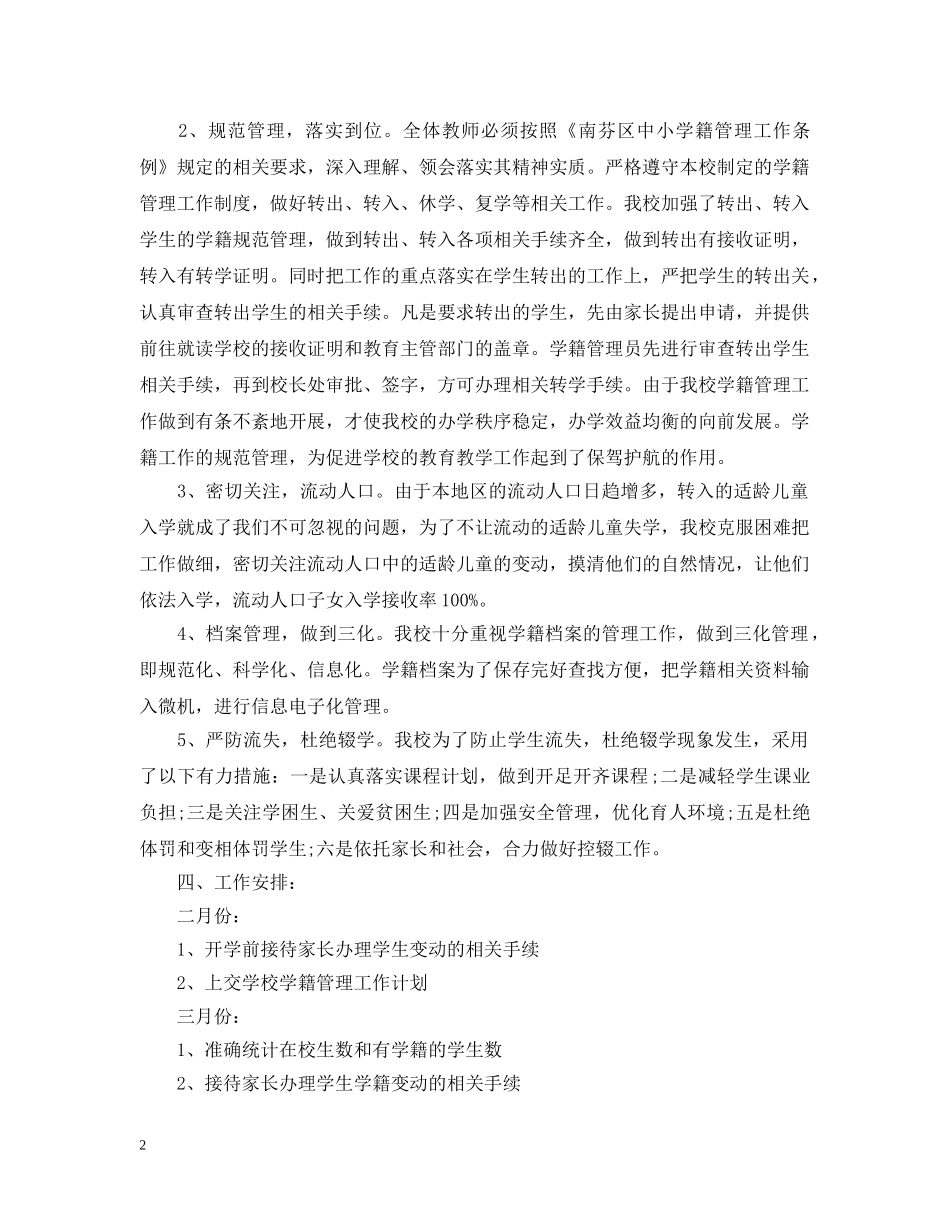 2、规范管理，落实到位。全体教师必须按照《南芬区中小学籍管理工作条例》规定的相关要求，深入理解、领会落实其精神实质。严格遵守本校制定的学籍管理工作制度，做好转出、转入、休学、复学等相关工作。我校加强了转出、转入学生的学籍规范管理，做到转出、转入各项相关手续齐全，做到转出有接收证明，转入有转学证明。同时把工作的重点落实在学生转出的工作上，严把学生的转出关，认真审查转出学生的相关手续。凡是要求转出的学生，先由家长提出申请，并提供前往就读学校的接收证明和教育主管部门的盖章。学籍管理员先进行审查转出学生相关手续，再到校长处审批、签字，方可办理相关转学手续。由于我校学籍管理工作做到有条不紊地开展，才使我校的办学秩序稳定，办学效益均衡的向前发展。学籍工作的规范管理，为促进学校的教育教学工作起到了保驾护航的作用。

3、密切关注，流动人口。由于本地区的流动人口日趋增多，转入的适龄儿童入学就成了我们不可忽视的问题，为了不让流动的适龄儿童失学，我校克服困难把工作做细，密切关注流动人口中的适龄儿童的变动，摸清他们的自然情况，让他们依法入学，流动人口子女入学接收率100%。

4、档案管理，做到三化。我校十分重视学籍档案的管理工作，做到三化管理，即规范化、科学化、信息化。学籍档案为了保存完好查找方便，把学籍相关资料输入微机，进行信息电子化管理。

5、严防流失，杜绝辍学。我校为了防止学生流失，杜绝辍学现象发生，采用了以下有力措施：一是认真落实课程计划，做到开足开齐课程;二是减轻学生课业负担;三是关注学困生、关爱贫困生;四是加强安全管理，优化育人环境;五是杜绝体罚和变相体罚学生;六是依托家长和社会，合力做好控辍工作。

四、工作安排：

二月份：

1、开学前接待家长办理学生变动的相关手续

2、上交学校学籍管理工作计划

三月份：

1、准确统计在校生数和有学籍的学生数

2、接待家长办理学生学籍变动的相关手续

2